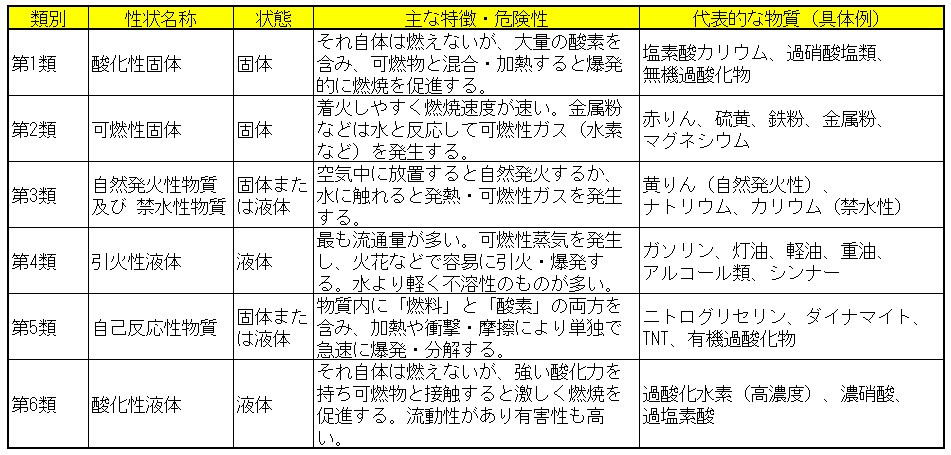 | 類別 | 性状名称 | 状態 | 主な特徴・危険性 | 代表的な物質（具体例） |
|---|---|---|---|---|
| 第1類 | 酸化性固体 | 固体 | それ自体は燃えないが、大量の酸素を含み、可燃物と混合・加熱すると爆発的に燃焼を促進する。 | 塩素酸カリウム、過硝酸塩類、無機過酸化物 |
| 第2類 | 可燃性固体 | 固体 | 着火しやすく燃焼速度が速い。金属粉などは水と反応して可燃性ガス（水素など）を発生する。 | 赤りん、硫黄、鉄粉、金属粉、マグネシウム |
| 第3類 | 自然発火性物質及び 禁水性物質 | 固体または液体 | 空気中に放置すると自然発火するか、水に触れると発熱・可燃性ガスを発生する。 | 黄りん（自然発火性）、ナトリウム、カリウム（禁水性） |
| 第4類 | 引火性液体 | 液体 | 最も流通量が多い。可燃性蒸気を発生し、火花などで容易に引火・爆発する。水より軽く不溶性のものが多い。 | ガソリン、灯油、軽油、重油、アルコール類、シンナー |
| 第5類 | 自己反応性物質 | 固体または液体 | 物質内に「燃料」と「酸素」の両方を含み、加熱や衝撃・摩擦により単独で急速に爆発・分解する。 | ニトログリセリン、ダイナマイト、TNT、有機過酸化物 |
| 第6類 | 酸化性液体 | 液体 | それ自体は燃えないが、強い酸化力を持ち可燃物と接触すると激しく燃焼を促進する。流動性があり有害性も高い。 | 過酸化水素（高濃度）、濃硝酸、過塩素酸 |